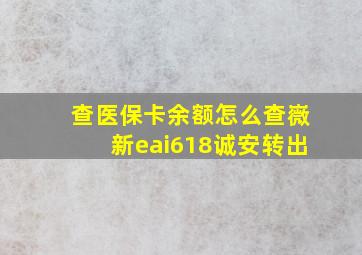 查医保卡余额怎么查薇新eai618诚安转出